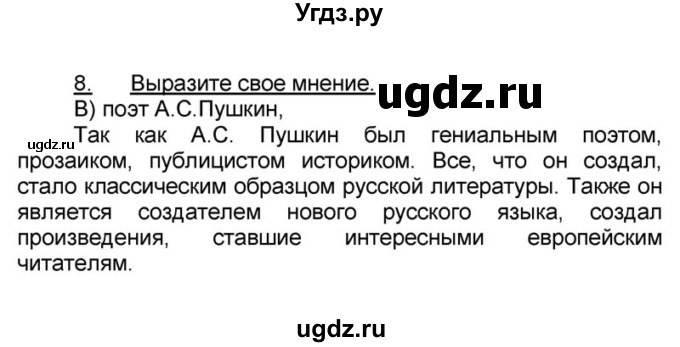 Угдз.ру

8. Выразите свое мнение.

ugdz.ru

В) поэт А.С.Пушкин,

ugdz.ru

Так как А.С. Пушкин был гениальным поэтом, прозаиком, публицистом историком. Все, что он создал, стало классическим образцом русской литературы. Также он является создателем нового русского языка, создал произведения, ставшие интересными европейским читателям.

ugdz.ru